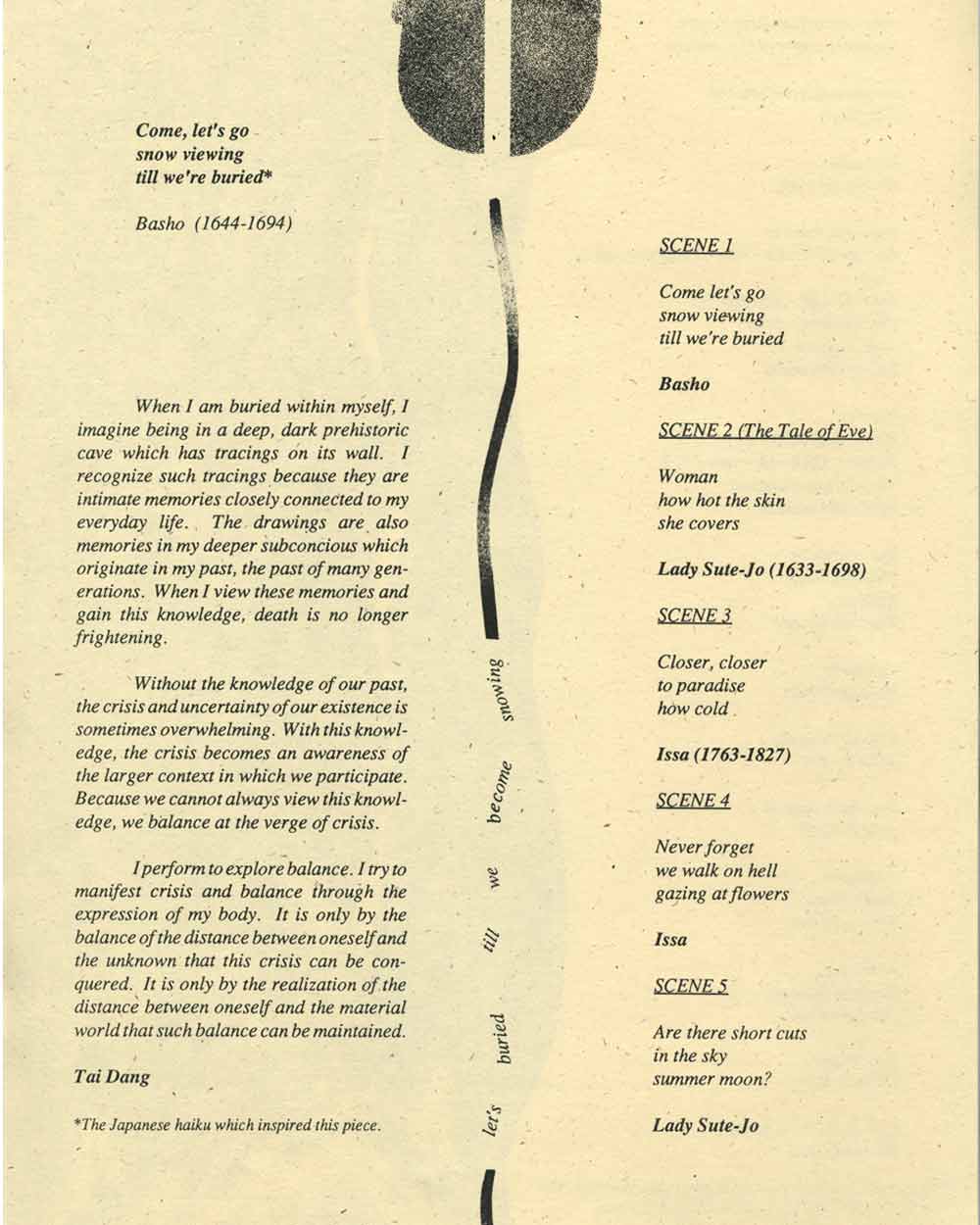 Come, let's go
snow viewing
till we're buried*

Basho (1644-1694)

When I am buried within myself, I imagine being in a deep, dark prehistoric cave which has tracings on its wall. I recognize such tracings because they are intimate memories closely connected to my everyday life. The drawings are also memories in my deeper subconcious which originate in my past, the past of many generations. When I view these memories and gain this knowledge, death is no longer frightening.

Without the knowledge of our past, the crisis and uncertainty of our existence is sometimes overwhelming. With this knowledge, the crisis becomes an awareness of the larger context in which we participate. Because we cannot always view this knowledge, we balance at the verge of crisis.

I perform to explore balance. I try to manifest crisis and balance through the expression of my body. It is only by the balance of the distance between oneself and the unknown that this crisis can be conquered. It is only by the realization of the distance between oneself and the material world that such balance can be maintained.

Tai Dang

*The Japanese haiku which inspired this piece.

snowing become we till buried let's

SCENE 1

Come let's go
snow viewing
till we're buried

Basho

SCENE 2 (The Tale of Eve)

Woman
how hot the skin
she covers

Lady Sute-Jo (1633-1698)

SCENE 3

Closer, closer
to paradise
how cold

Issa (1763-1827)

SCENE 4

Never forget
we walk on hell
gazing at flowers

Issa

SCENE 5

Are there short cuts
in the sky
summer moon?

Lady Sute-Jo